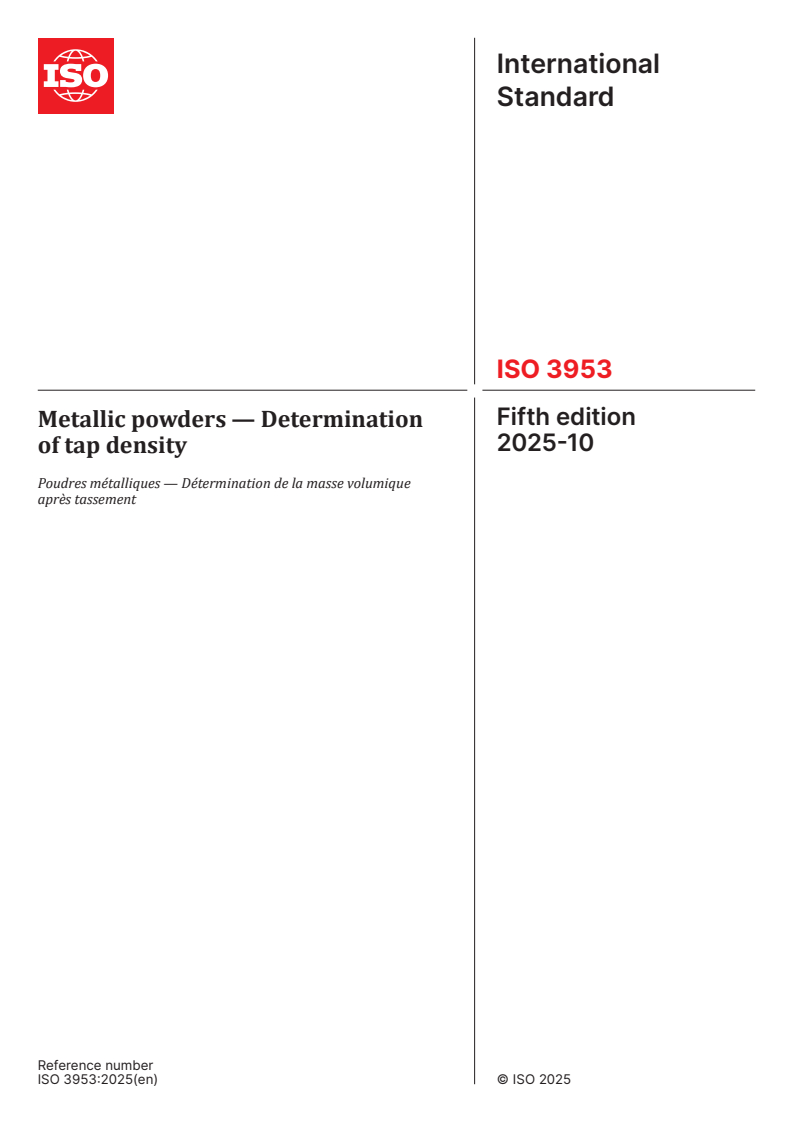 ISO

International Standard

ISO 3953

Metallic powders — Determination of tap density

Poudres métalliques — Détermination de la masse volumique après tassement

Fifth edition
2025-10

Reference number
ISO 3953:2025(en)

© ISO 2025